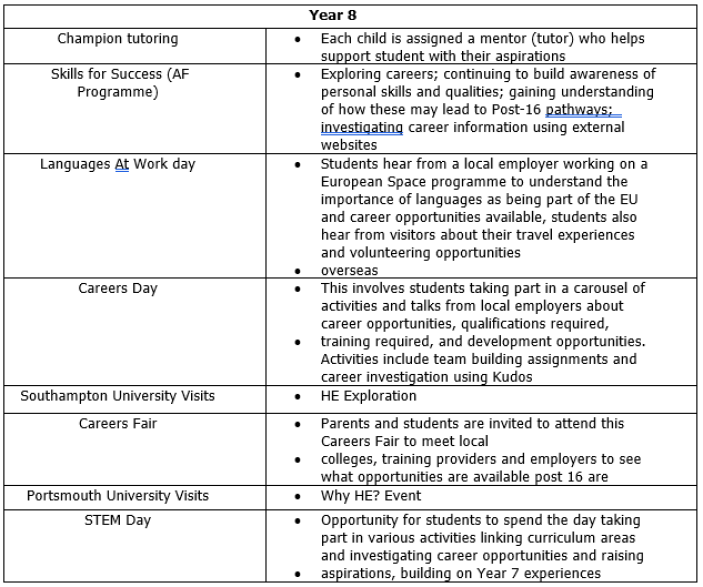 | Year 8 | |
|---|---|
| Champion tutoring | • Each child is assigned a mentor (tutor) who helps support student with their aspirations |
| Skills for Success (AF Programme) | • Exploring careers; continuing to build awareness of personal skills and qualities; gaining understanding of how these may lead to Post-16 pathways; investigating career information using external websites |
| Languages At Work day | • Students hear from a local employer working on a European Space programme to understand the importance of languages as being part of the EU and career opportunities available, students also hear from visitors about their travel experiences and volunteering opportunities • overseas |
| Careers Day | • This involves students taking part in a carousel of activities and talks from local employers about career opportunities, qualifications required, • training required, and development opportunities. Activities include team building assignments and career investigation using Kudos |
| Southampton University Visits | • HE Exploration |
| Careers Fair | • Parents and students are invited to attend this Careers Fair to meet local • colleges, training providers and employers to see what opportunities are available post 16 are |
| Portsmouth University Visits | • Why HE? Event |
| STEM Day | • Opportunity for students to spend the day taking part in various activities linking curriculum areas and investigating career opportunities and raising • aspirations, building on Year 7 experiences |